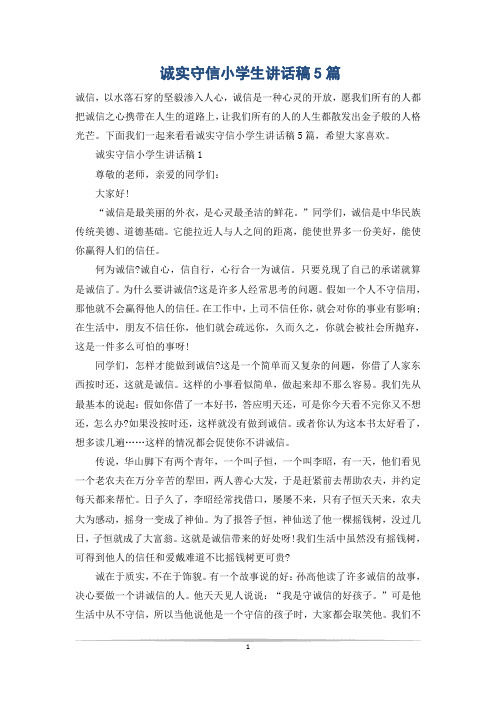 诚实守信小学生讲话稿5篇

诚信，以水落石穿的坚毅渗入人心，诚信是一种心灵的开放，愿我们所有的人都把诚信之心携带在人生的道路上，让我们所有的人的人生都散发出金子般的人格光芒。下面我们一起来看看诚实守信小学生讲话稿5篇，希望大家喜欢。

诚实守信小学生讲话稿1

尊敬的老师，亲爱的同学们：

大家好！

“诚信是最美丽的外衣，是心灵最圣洁的鲜花。”同学们，诚信是中华民族传统美德、道德基础。它能拉近人与人之间的距离，能使世界多一份美好，能使你赢得人们的信任。

何为诚信?诚自心，信自行，心行合一为诚信。只要兑现了自己的承诺就算是诚信了。为什么要讲诚信?这是许多人经常思考的问题。假如一个人不守信用，那他就不会赢得他人的信任。在工作中，上司不信任你，就会对你的事业有影响；在生活中，朋友不信任你，他们就会疏远你，久而久之，你就会被社会所抛弃，这是一件多么可怕的事呀！

同学们，怎样才能做到诚信?这是一个简单而又复杂的问题，你借了人家东西按时还，这就是诚信。这样的小事看似简单，做起来却不那么容易。我们先从最基本的说起：假如你借了一本好书，答应明天还，可是你今天看不完你又不想还，怎么办?如果没按时还，这样就没有做到诚信。或者你认为这本书太好看了，想多读几遍……这样的情况都会促使你不讲诚信。

传说，华山脚下有两个青年，一个叫子恒，一个叫李昭，有一天，他们看见一个老农夫在万分辛苦的犁田，两人善心大发，于是赶紧前去帮助农夫，并约定每天都来帮忙。日子久了，李昭经常找借口，屡屡不来，只有子恒天天来，农夫大为感动，摇身一变成了神仙。为了报答子恒，神仙送了他一棵摇钱树，没过几日，子恒就成了大富翁。这就是诚信带来的好处呀！我们生活中虽然没有摇钱树，可得到他人的信任和爱戴难道不比摇钱树更可贵?

诚在于质实，不在于饰貌。有一个故事说的好：孙高他读了许多诚信的故事，决心要做一个讲诚信的人。他天天见人说说：“我是守诚信的好孩子。”可是他生活中从不守信，所以当他说他是一个守信的孩子时，大家都会取笑他。我们不

1